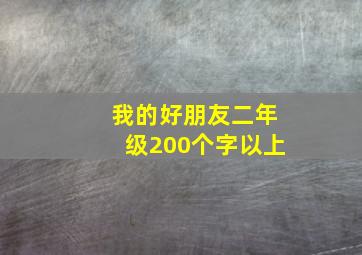 我的好朋友二年级200个字以上